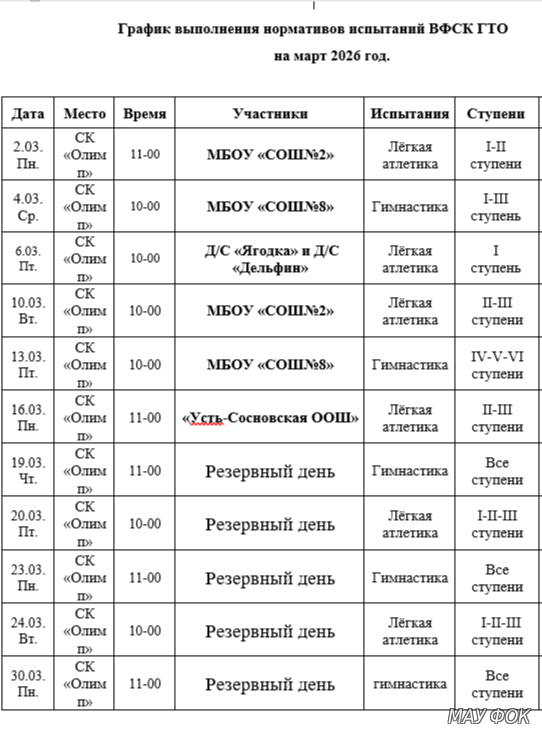 График выполнения нормативов испытаний ВФСК ГТО

на март 2026 год.

| Дата | Место | Время | Участники | Испытания | Ступени |
|---|---|---|---|---|---|
| 2.03. Пн. | СК «Олимп» | 11-00 | МБОУ «СОШ№2» | Лёгкая атлетика | I-II ступени |
| 4.03. Ср. | СК «Олимп» | 10-00 | МБОУ «СОШ№8» | Гимнастика | I-III ступень |
| 6.03. Пт. | СК «Олимп» | 10-00 | Д/С «Ягодка» и Д/С «Дельфин» | Лёгкая атлетика | I ступень |
| 10.03. Вт. | СК «Олимп» | 10-00 | МБОУ «СОШ№2» | Лёгкая атлетика | II-III ступени |
| 13.03. Пт. | СК «Олимп» | 10-00 | МБОУ «СОШ№8» | Гимнастика | IV-V-VI ступени |
| 16.03. Пн. | СК «Олимп» | 11-00 | «Усть-Сосновская ООШ» | Лёгкая атлетика | II-III ступени |
| 19.03. Чт. | СК «Олимп» | 11-00 | Резервный день | Гимнастика | Все ступени |
| 20.03. Пт. | СК «Олимп» | 10-00 | Резервный день | Лёгкая атлетика | I-II-III ступени |
| 23.03. Пн. | СК «Олимп» | 11-00 | Резервный день | Гимнастика | Все ступени |
| 24.03. Вт. | СК «Олимп» | 10-00 | Резервный день | Лёгкая атлетика | I-II-III ступени |
| 30.03. Пн. | СК «Олимп» | 11-00 | Резервный день | гимнастика | Все ступени |

МАУ ФОК